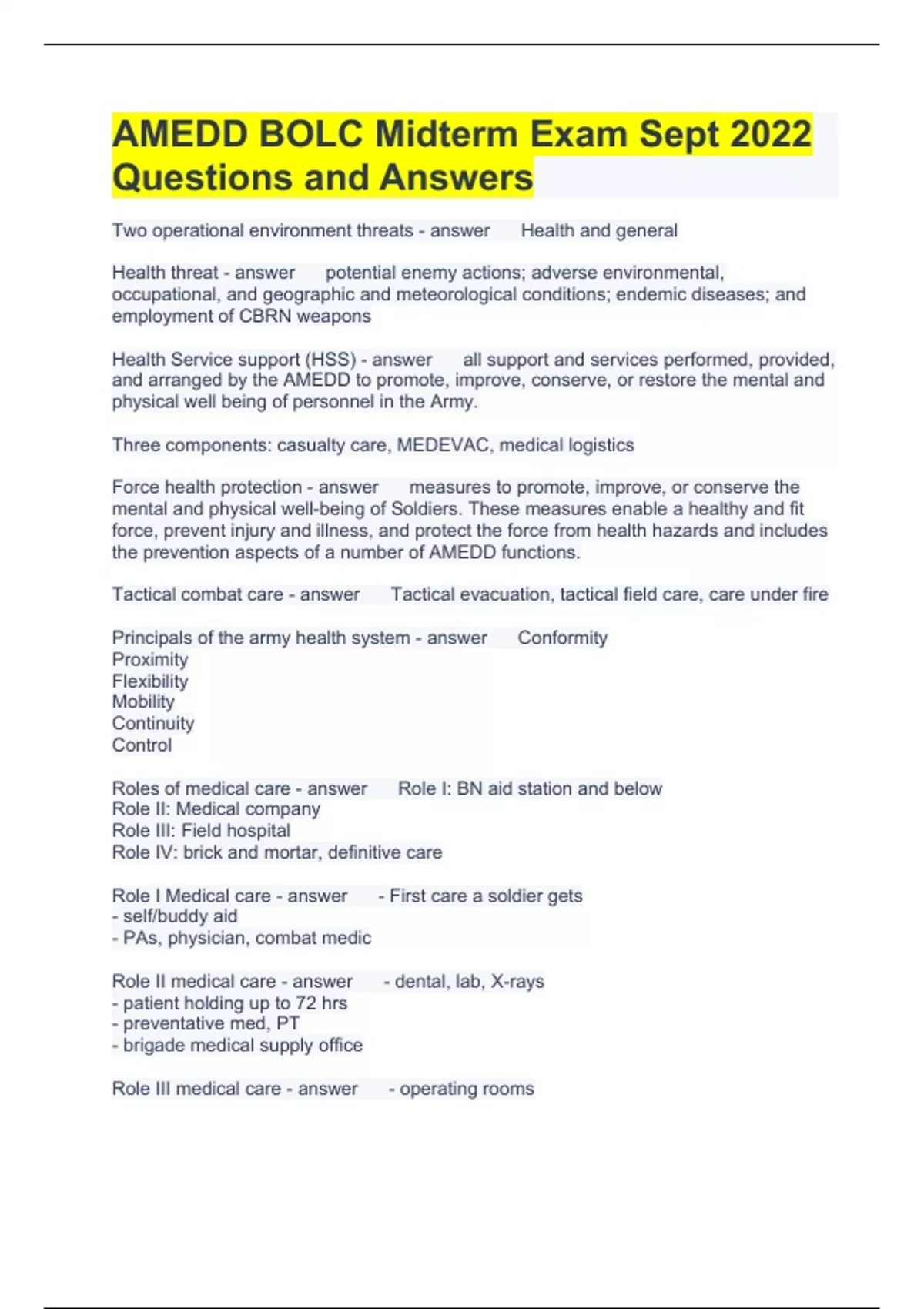 AMEDD BOLC Midterm Exam Sept 2022 Questions and Answers

Two operational environment threats - answer Health and general

Health threat - answer potential enemy actions; adverse environmental, occupational, and geographic and meteorological conditions; endemic diseases; and employment of CBRN weapons

Health Service support (HSS) - answer all support and services performed, provided, and arranged by the AMEDD to promote, improve, conserve, or restore the mental and physical well being of personnel in the Army.

Three components: casualty care, MEDEVAC, medical logistics

Force health protection - answer measures to promote, improve, or conserve the mental and physical well-being of Soldiers. These measures enable a healthy and fit force, prevent injury and illness, and protect the force from health hazards and includes the prevention aspects of a number of AMEDD functions.

Tactical combat care - answer Tactical evacuation, tactical field care, care under fire

Principals of the army health system - answer Conformity
Proximity
Flexibility
Mobility
Continuity
Control

Roles of medical care - answer Role I: BN aid station and below
Role II: Medical company
Role III: Field hospital
Role IV: brick and mortar, definitive care

Role I Medical care - answer - First care a soldier gets
- self/buddy aid
- PAs, physician, combat medic

Role II medical care - answer - dental, lab, X-rays
- patient holding up to 72 hrs
- preventative med, PT
- brigade medical supply office

Role III medical care - answer - operating rooms